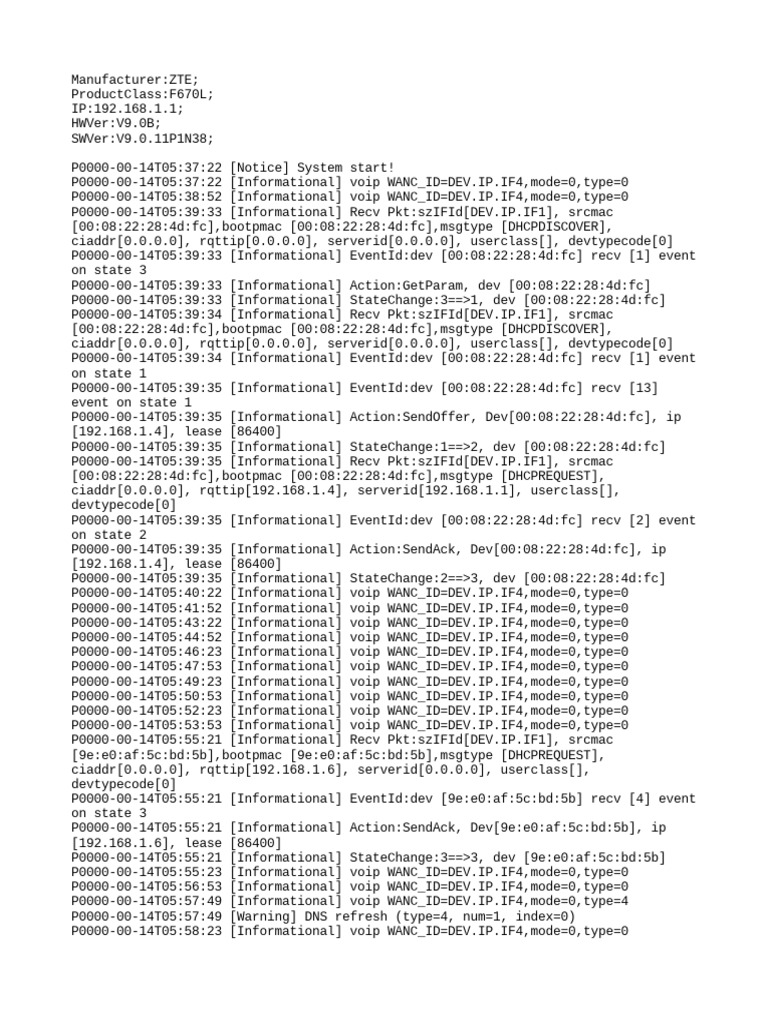 Manufacturer:ZTE;
ProductClass:F670L;
IP:192.168.1.1;
HWVer:V9.0B;
SWVer:V9.0.11P1N38;

P0000-00-14T05:37:22 [Notice] System start!
P0000-00-14T05:37:22 [Informational] voip WANC_ID=DEV.IP.IF4,mode=0,type=0
P0000-00-14T05:38:52 [Informational] voip WANC_ID=DEV.IP.IF4,mode=0,type=0
P0000-00-14T05:39:33 [Informational] Recv Pkt:szIFId[DEV.IP.IF1], srcmac [00:08:22:28:4d:fc],bootpmac [00:08:22:28:4d:fc],msgtype [DHCPDISCOVER], ciaddr[0.0.0.0], rqttip[0.0.0.0], serverid[0.0.0.0], userclass[], devtypecode[0]
P0000-00-14T05:39:33 [Informational] EventId:dev [00:08:22:28:4d:fc] recv [1] event on state 3
P0000-00-14T05:39:33 [Informational] Action:GetParam, dev [00:08:22:28:4d:fc]
P0000-00-14T05:39:33 [Informational] StateChange:3==>1, dev [00:08:22:28:4d:fc]
P0000-00-14T05:39:34 [Informational] Recv Pkt:szIFId[DEV.IP.IF1], srcmac [00:08:22:28:4d:fc],bootpmac [00:08:22:28:4d:fc],msgtype [DHCPDISCOVER], ciaddr[0.0.0.0], rqttip[0.0.0.0], serverid[0.0.0.0], userclass[], devtypecode[0]
P0000-00-14T05:39:34 [Informational] EventId:dev [00:08:22:28:4d:fc] recv [1] event on state 1
P0000-00-14T05:39:35 [Informational] EventId:dev [00:08:22:28:4d:fc] recv [13] event on state 1
P0000-00-14T05:39:35 [Informational] Action:SendOffer, Dev[00:08:22:28:4d:fc], ip [192.168.1.4], lease [86400]
P0000-00-14T05:39:35 [Informational] StateChange:1==>2, dev [00:08:22:28:4d:fc]
P0000-00-14T05:39:35 [Informational] Recv Pkt:szIFId[DEV.IP.IF1], srcmac [00:08:22:28:4d:fc],bootpmac [00:08:22:28:4d:fc],msgtype [DHCPREQUEST], ciaddr[0.0.0.0], rqttip[192.168.1.4], serverid[192.168.1.1], userclass[], devtypecode[0]
P0000-00-14T05:39:35 [Informational] EventId:dev [00:08:22:28:4d:fc] recv [2] event on state 2
P0000-00-14T05:39:35 [Informational] Action:SendAck, Dev[00:08:22:28:4d:fc], ip [192.168.1.4], lease [86400]
P0000-00-14T05:39:35 [Informational] StateChange:2==>3, dev [00:08:22:28:4d:fc]
P0000-00-14T05:40:22 [Informational] voip WANC_ID=DEV.IP.IF4,mode=0,type=0
P0000-00-14T05:41:52 [Informational] voip WANC_ID=DEV.IP.IF4,mode=0,type=0
P0000-00-14T05:43:22 [Informational] voip WANC_ID=DEV.IP.IF4,mode=0,type=0
P0000-00-14T05:44:52 [Informational] voip WANC_ID=DEV.IP.IF4,mode=0,type=0
P0000-00-14T05:46:23 [Informational] voip WANC_ID=DEV.IP.IF4,mode=0,type=0
P0000-00-14T05:47:53 [Informational] voip WANC_ID=DEV.IP.IF4,mode=0,type=0
P0000-00-14T05:49:23 [Informational] voip WANC_ID=DEV.IP.IF4,mode=0,type=0
P0000-00-14T05:50:53 [Informational] voip WANC_ID=DEV.IP.IF4,mode=0,type=0
P0000-00-14T05:52:23 [Informational] voip WANC_ID=DEV.IP.IF4,mode=0,type=0
P0000-00-14T05:53:53 [Informational] voip WANC_ID=DEV.IP.IF4,mode=0,type=0
P0000-00-14T05:55:21 [Informational] Recv Pkt:szIFId[DEV.IP.IF1], srcmac [9e:e0:af:5c:bd:5b],bootpmac [9e:e0:af:5c:bd:5b],msgtype [DHCPREQUEST], ciaddr[0.0.0.0], rqttip[192.168.1.6], serverid[0.0.0.0], userclass[], devtypecode[0]
P0000-00-14T05:55:21 [Informational] EventId:dev [9e:e0:af:5c:bd:5b] recv [4] event on state 3
P0000-00-14T05:55:21 [Informational] Action:SendAck, Dev[9e:e0:af:5c:bd:5b], ip [192.168.1.6], lease [86400]
P0000-00-14T05:55:21 [Informational] StateChange:3==>3, dev [9e:e0:af:5c:bd:5b]
P0000-00-14T05:55:23 [Informational] voip WANC_ID=DEV.IP.IF4,mode=0,type=0
P0000-00-14T05:56:53 [Informational] voip WANC_ID=DEV.IP.IF4,mode=0,type=0
P0000-00-14T05:57:49 [Informational] voip WANC_ID=DEV.IP.IF4,mode=0,type=4
P0000-00-14T05:57:49 [Warning] DNS refresh (type=4, num=1, index=0)
P0000-00-14T05:58:23 [Informational] voip WANC_ID=DEV.IP.IF4,mode=0,type=0